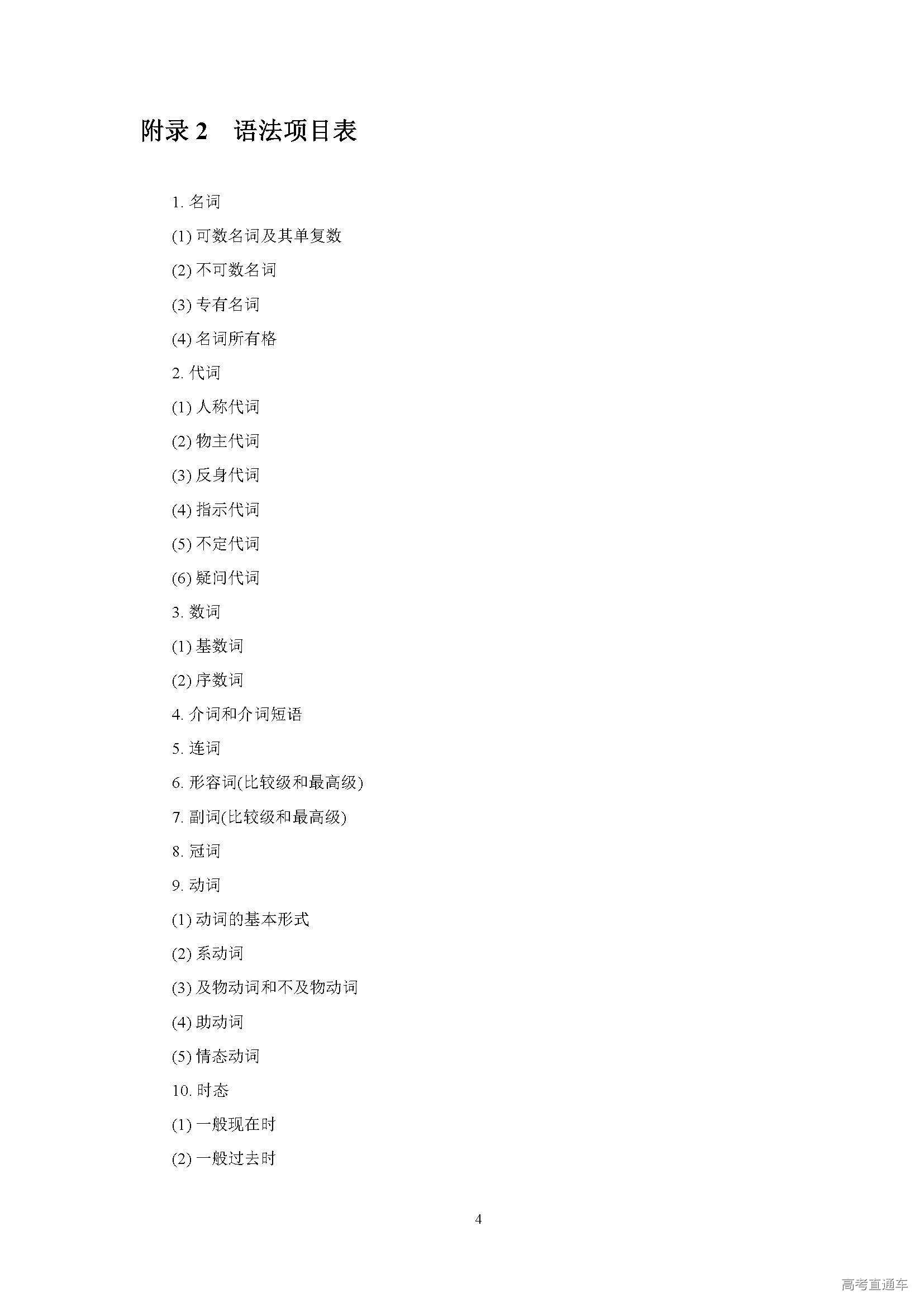 附录 2　语法项目表

1. 名词

(1) 可数名词及其单复数

(2) 不可数名词

(3) 专有名词

(4) 名词所有格

2. 代词

(1) 人称代词

(2) 物主代词

(3) 反身代词

(4) 指示代词

(5) 不定代词

(6) 疑问代词

3. 数词

(1) 基数词

(2) 序数词

4. 介词和介词短语

5. 连词

6. 形容词(比较级和最高级)

7. 副词(比较级和最高级)

8. 冠词

9. 动词

(1) 动词的基本形式

(2) 系动词

(3) 及物动词和不及物动词

(4) 助动词

(5) 情态动词

10. 时态

(1) 一般现在时

(2) 一般过去时

4

高考直通车